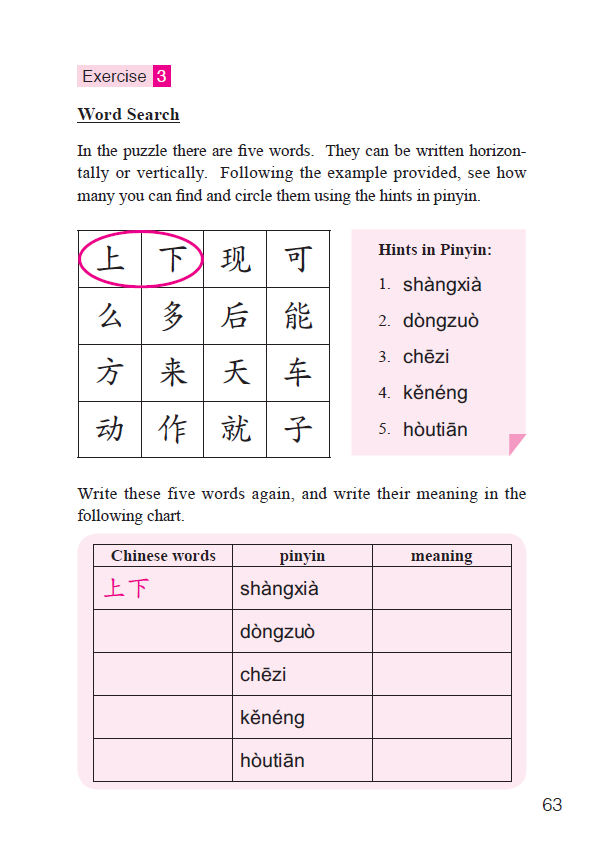 Exercise 3

Word Search

In the puzzle there are five words. They can be written horizontally or vertically. Following the example provided, see how many you can find and circle them using the hints in pinyin.

| 上 | 下 | 现 | 可 |
|---|---|---|---|
| 么 | 多 | 后 | 能 |
| 方 | 来 | 天 | 车 |
| 动 | 作 | 就 | 子 |

Hints in Pinyin:
1. shàngxià
2. dòngzuò
3. chēzi
4. kěnéng
5. hòutiān

Write these five words again, and write their meaning in the following chart.

| Chinese words | pinyin | meaning |
|---|---|---|
| 上下 | shàngxià | |
| | dòngzuò | |
| | chēzi | |
| | kěnéng | |
| | hòutiān | |

63